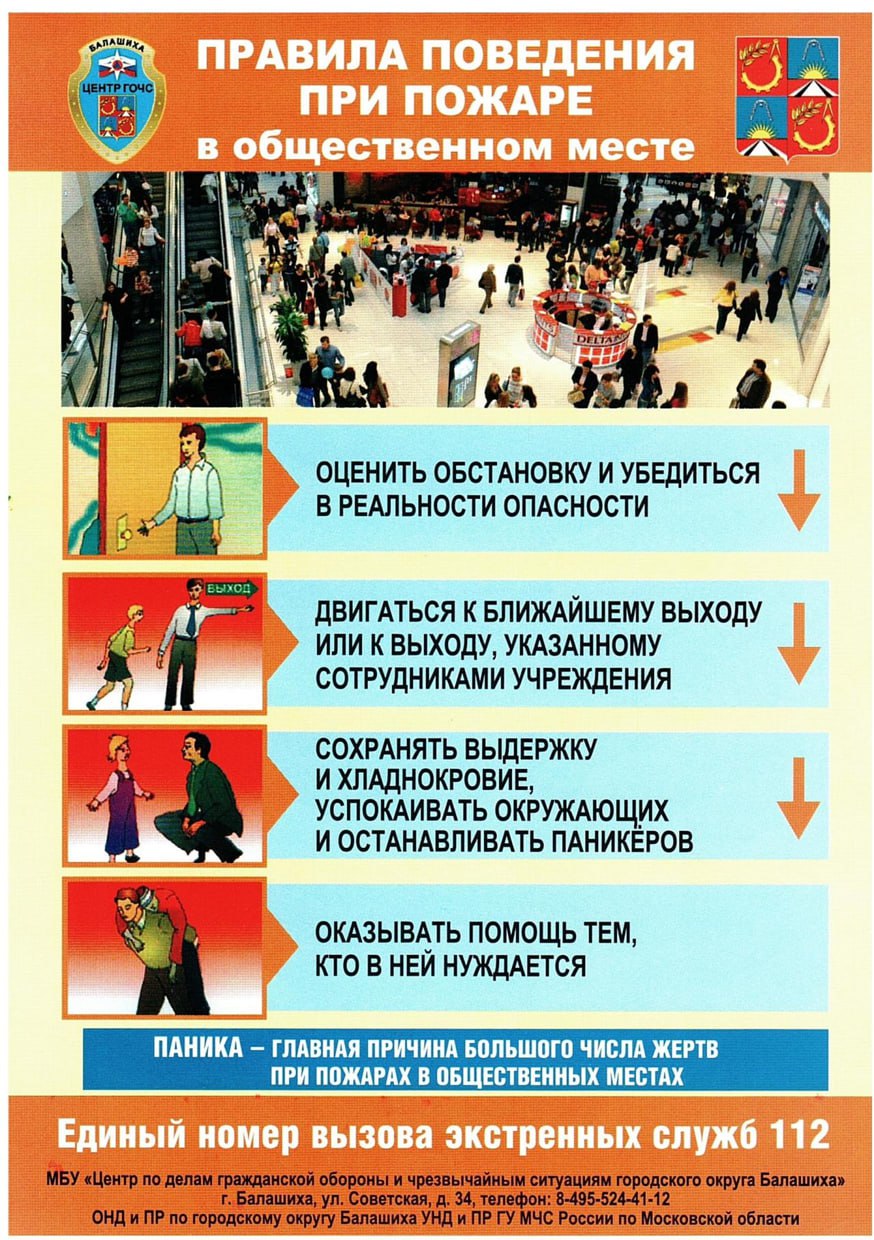 БАЛАШИХА
ЦЕНТР ГОЧС

ПРАВИЛА ПОВЕДЕНИЯ
ПРИ ПОЖАРЕ
в общественном месте

ОЦЕНИТЬ ОБСТАНОВКУ И УБЕДИТЬСЯ В РЕАЛЬНОСТИ ОПАСНОСТИ

ВЫХОД

ДВИГАТЬСЯ К БЛИЖАЙШЕМУ ВЫХОДУ ИЛИ К ВЫХОДУ, УКАЗАННОМУ СОТРУДНИКАМИ УЧРЕЖДЕНИЯ

СОХРАНЯТЬ ВЫДЕРЖКУ И ХЛАДНОКРОВИЕ, УСПОКАИВАТЬ ОКРУЖАЮЩИХ И ОСТАНАВЛИВАТЬ ПАНИКЁРОВ

ОКАЗЫВАТЬ ПОМОЩЬ ТЕМ, КТО В НЕЙ НУЖДАЕТСЯ

ПАНИКА – ГЛАВНАЯ ПРИЧИНА БОЛЬШОГО ЧИСЛА ЖЕРТВ
ПРИ ПОЖАРАХ В ОБЩЕСТВЕННЫХ МЕСТАХ

Единый номер вызова экстренных служб 112

МБУ «Центр по делам гражданской обороны и чрезвычайным ситуациям городского округа Балашиха»
г. Балашиха, ул. Советская, д. 34, телефон: 8-495-524-41-12
ОНД и ПР по городскому округу Балашиха УНД и ПР ГУ МЧС России по Московской области